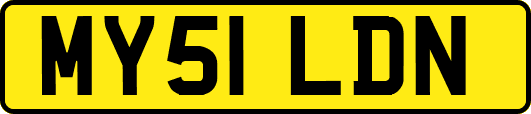 MY51 LDN